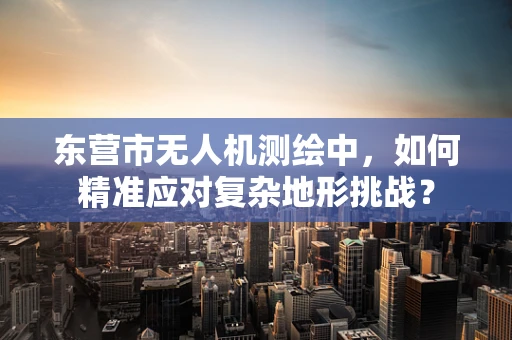 东营市无人机测绘中，如何精准应对复杂地形挑战？